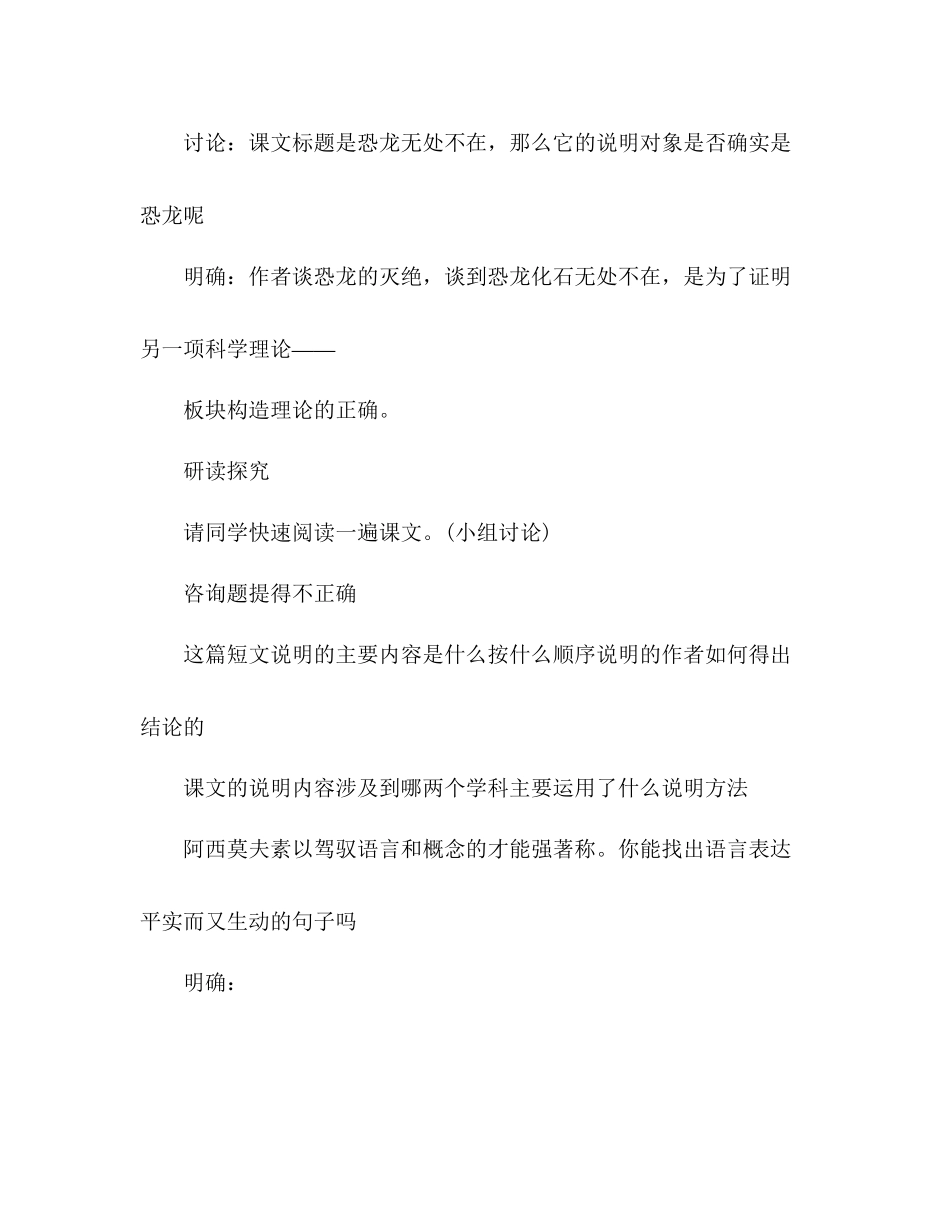 讨论：课文标题是恐龙无处不在，那么它的说明对象是否确实是恐龙呢

明确：作者谈恐龙的灭绝，谈到恐龙化石无处不在，是为了证明另一项科学理论——

板块构造理论的正确。

研读探究

请同学快速阅读一遍课文。(小组讨论)

咨询题提得不正确

这篇短文说明的主要内容是什么按什么顺序说明的作者如何得出结论的

课文的说明内容涉及到哪两个学科主要运用了什么说明方法

阿西莫夫素以驾驭语言和概念的才能强著称。你能找出语言表达平实而又生动的句子吗

明确：